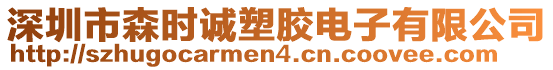 深圳市森时诚塑胶电子有限公司
http://szhugocarmen4.cn.coovee.com